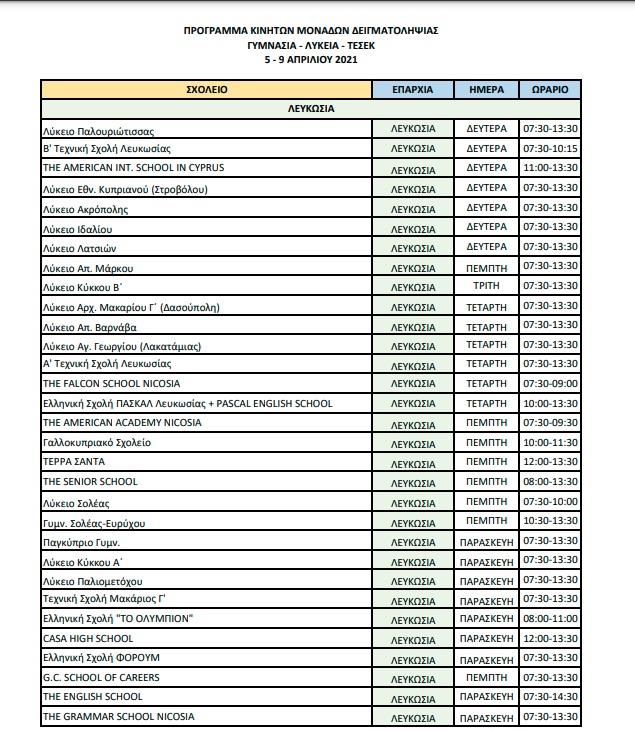 ΠΡΟΓΡΑΜΜΑ ΚΙΝΗΤΩΝ ΜΟΝΑΔΩΝ ΔΕΙΓΜΑΤΟΛΗΨΙΑΣ
ΓΥΜΝΑΣΙΑ - ΛΥΚΕΙΑ - ΤΕΣΕΚ
5 - 9 ΑΠΡΙΛΙΟΥ 2021

| ΣΧΟΛΕΙΟ | ΕΠΑΡΧΙΑ | ΗΜΕΡΑ | ΩΡΑΡΙΟ |
|---|---|---|---|
| ΛΕΥΚΩΣΙΑ | | | |
| Λύκειο Παλουριώτισσας | ΛΕΥΚΩΣΙΑ | ΔΕΥΤΕΡΑ | 07:30-13:30 |
| Β' Τεχνική Σχολή Λευκωσίας | ΛΕΥΚΩΣΙΑ | ΔΕΥΤΕΡΑ | 07:30-10:15 |
| THE AMERICAN INT. SCHOOL IN CYPRUS | ΛΕΥΚΩΣΙΑ | ΔΕΥΤΕΡΑ | 11:00-13:30 |
| Λύκειο Εθν. Κυπριανού (Στροβόλου) | ΛΕΥΚΩΣΙΑ | ΔΕΥΤΕΡΑ | 07:30-13:30 |
| Λύκειο Ακρόπολης | ΛΕΥΚΩΣΙΑ | ΔΕΥΤΕΡΑ | 07:30-13:30 |
| Λύκειο Ιδαλίου | ΛΕΥΚΩΣΙΑ | ΔΕΥΤΕΡΑ | 07:30-13:30 |
| Λύκειο Λατσιών | ΛΕΥΚΩΣΙΑ | ΔΕΥΤΕΡΑ | 07:30-13:30 |
| Λύκειο Απ. Μάρκου | ΛΕΥΚΩΣΙΑ | ΠΕΜΠΤΗ | 07:30-13:30 |
| Λύκειο Κύκκου Β΄ | ΛΕΥΚΩΣΙΑ | ΤΡΙΤΗ | 07:30-13:30 |
| Λύκειο Αρχ. Μακαρίου Γ΄ (Δασούπολη) | ΛΕΥΚΩΣΙΑ | ΤΕΤΑΡΤΗ | 07:30-13:30 |
| Λύκειο Απ. Βαρνάβα | ΛΕΥΚΩΣΙΑ | ΤΕΤΑΡΤΗ | 07:30-13:30 |
| Λύκειο Αγ. Γεωργίου (Λακατάμιας) | ΛΕΥΚΩΣΙΑ | ΤΕΤΑΡΤΗ | 07:30-13:30 |
| Α' Τεχνική Σχολή Λευκωσίας | ΛΕΥΚΩΣΙΑ | ΤΕΤΑΡΤΗ | 07:30-13:30 |
| THE FALCON SCHOOL NICOSIA | ΛΕΥΚΩΣΙΑ | ΤΕΤΑΡΤΗ | 07:30-09:00 |
| Ελληνική Σχολή ΠΑΣΚΑΛ Λευκωσίας + PASCAL ENGLISH SCHOOL | ΛΕΥΚΩΣΙΑ | ΤΕΤΑΡΤΗ | 10:00-13:30 |
| THE AMERICAN ACADEMY NICOSIA | ΛΕΥΚΩΣΙΑ | ΠΕΜΠΤΗ | 07:30-09:30 |
| Γαλλοκυπριακό Σχολείο | ΛΕΥΚΩΣΙΑ | ΠΕΜΠΤΗ | 10:00-11:30 |
| ΤΕΡΡΑ ΣΑΝΤΑ | ΛΕΥΚΩΣΙΑ | ΠΕΜΠΤΗ | 12:00-13:30 |
| THE SENIOR SCHOOL | ΛΕΥΚΩΣΙΑ | ΠΕΜΠΤΗ | 08:00-13:30 |
| Λύκειο Σολέας | ΛΕΥΚΩΣΙΑ | ΠΕΜΠΤΗ | 07:30-10:00 |
| Γυμν. Σολέας-Ευρύχου | ΛΕΥΚΩΣΙΑ | ΠΕΜΠΤΗ | 10:30-13:30 |
| Παγκύπριο Γυμν. | ΛΕΥΚΩΣΙΑ | ΠΑΡΑΣΚΕΥΗ | 07:30-13:30 |
| Λύκειο Κύκκου Α΄ | ΛΕΥΚΩΣΙΑ | ΠΑΡΑΣΚΕΥΗ | 07:30-13:30 |
| Λύκειο Παλιομετόχου | ΛΕΥΚΩΣΙΑ | ΠΑΡΑΣΚΕΥΗ | 07:30-13:30 |
| Τεχνική Σχολή Μακάριος Γ' | ΛΕΥΚΩΣΙΑ | ΠΑΡΑΣΚΕΥΗ | 07:30-13:30 |
| Ελληνική Σχολή "ΤΟ ΟΛΥΜΠΙΟΝ" | ΛΕΥΚΩΣΙΑ | ΠΑΡΑΣΚΕΥΗ | 08:00-11:00 |
| CASA HIGH SCHOOL | ΛΕΥΚΩΣΙΑ | ΠΑΡΑΣΚΕΥΗ | 12:00-13:30 |
| Ελληνική Σχολή ΦΟΡΟΥΜ | ΛΕΥΚΩΣΙΑ | ΠΑΡΑΣΚΕΥΗ | 07:30-13:30 |
| G.C. SCHOOL OF CAREERS | ΛΕΥΚΩΣΙΑ | ΠΕΜΠΤΗ | 07:30-13:30 |
| THE ENGLISH SCHOOL | ΛΕΥΚΩΣΙΑ | ΠΑΡΑΣΚΕΥΗ | 07:30-14:30 |
| THE GRAMMAR SCHOOL NICOSIA | ΛΕΥΚΩΣΙΑ | ΠΑΡΑΣΚΕΥΗ | 07:30-13:30 |